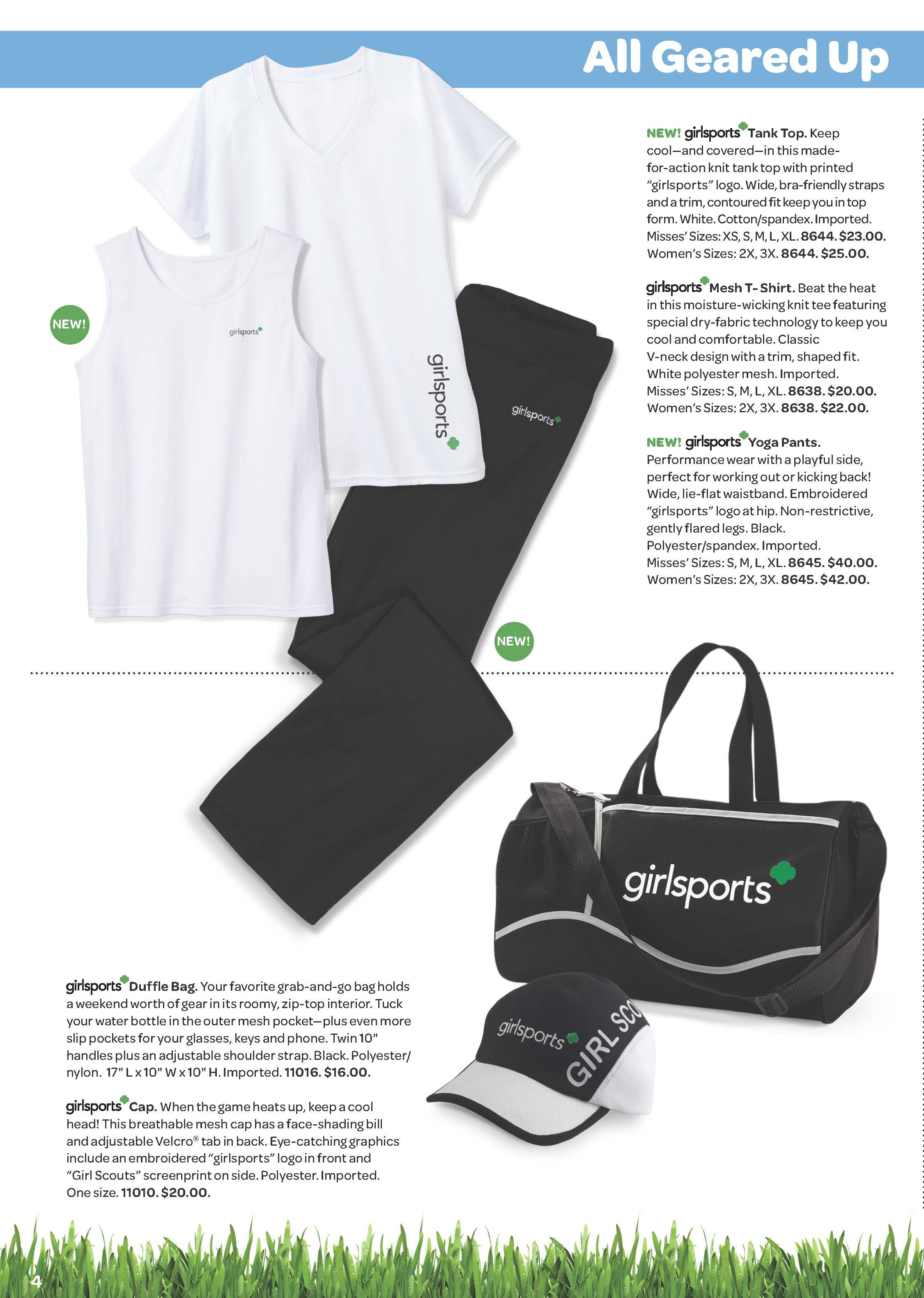 All Geared Up

NEW! girlsports Tank Top. Keep cool—and covered—in this made-for-action knit tank top with printed "girlsports" logo. Wide, bra-friendly straps and a trim, contoured fit keep you in top form. White. Cotton/spandex. Imported. Misses' Sizes: XS, S, M, L, XL. 8644. $23.00. Women's Sizes: 2X, 3X. 8644. $25.00.

girlsports Mesh T-Shirt. Beat the heat in this moisture-wicking knit tee featuring special dry-fabric technology to keep you cool and comfortable. Classic V-neck design with a trim, shaped fit. White polyester mesh. Imported. Misses' Sizes: S, M, L, XL. 8638. $20.00. Women's Sizes: 2X, 3X. 8638. $22.00.

NEW! girlsports Yoga Pants. Performance wear with a playful side, perfect for working out or kicking back! Wide, lie-flat waistband. Embroidered "girlsports" logo at hip. Non-restrictive, gently flared legs. Black. Polyester/spandex. Imported. Misses' Sizes: S, M, L, XL. 8645. $40.00. Women's Sizes: 2X, 3X. 8645. $42.00.

NEW!

girlsports

girlsports

girlsports

NEW!

girlsports

girlsports

GIRL SCO

girlsports Duffle Bag. Your favorite grab-and-go bag holds a weekend worth of gear in its roomy, zip-top interior. Tuck your water bottle in the outer mesh pocket—plus even more slip pockets for your glasses, keys and phone. Twin 10" handles plus an adjustable shoulder strap. Black. Polyester/nylon. 17" L x 10" W x 10" H. Imported. 11016. $16.00.

girlsports Cap. When the game heats up, keep a cool head! This breathable mesh cap has a face-shading bill and adjustable Velcro® tab in back. Eye-catching graphics include an embroidered "girlsports" logo in front and "Girl Scouts" screenprint on side. Polyester. Imported. One size. 11010. $20.00.

4